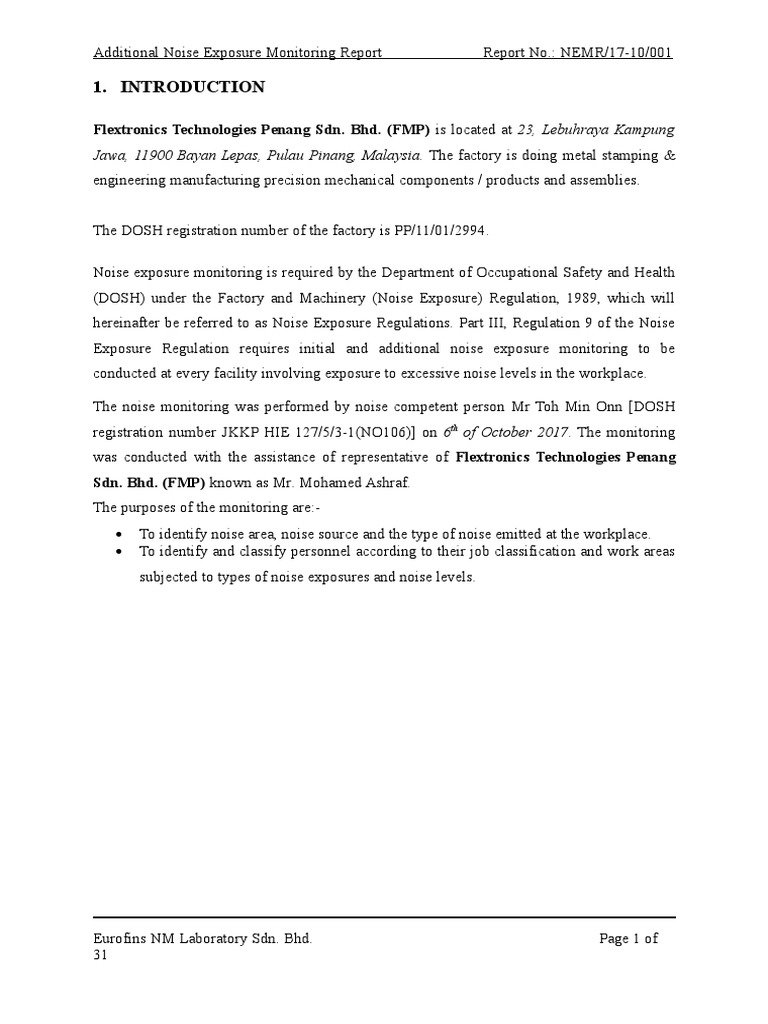 Additional Noise Exposure Monitoring Report Report No.: NEMR/17-10/001

1. INTRODUCTION

Flextronics Technologies Penang Sdn. Bhd. (FMP) is located at 23, Lebuhraya Kampung Jawa, 11900 Bayan Lepas, Pulau Pinang, Malaysia. The factory is doing metal stamping & engineering manufacturing precision mechanical components / products and assemblies.

The DOSH registration number of the factory is PP/11/01/2994.

Noise exposure monitoring is required by the Department of Occupational Safety and Health (DOSH) under the Factory and Machinery (Noise Exposure) Regulation, 1989, which will hereinafter be referred to as Noise Exposure Regulations. Part III, Regulation 9 of the Noise Exposure Regulation requires initial and additional noise exposure monitoring to be conducted at every facility involving exposure to excessive noise levels in the workplace.

The noise monitoring was performed by noise competent person Mr Toh Min Onn [DOSH registration number JKKP HIE 127/5/3-1(NO106)] on $6^{th}$ of October 2017. The monitoring was conducted with the assistance of representative of Flextronics Technologies Penang Sdn. Bhd. (FMP) known as Mr. Mohamed Ashraf.

The purposes of the monitoring are:-

• To identify noise area, noise source and the type of noise emitted at the workplace.
• To identify and classify personnel according to their job classification and work areas subjected to types of noise exposures and noise levels.

Eurofins NM Laboratory Sdn. Bhd. Page 1 of 31